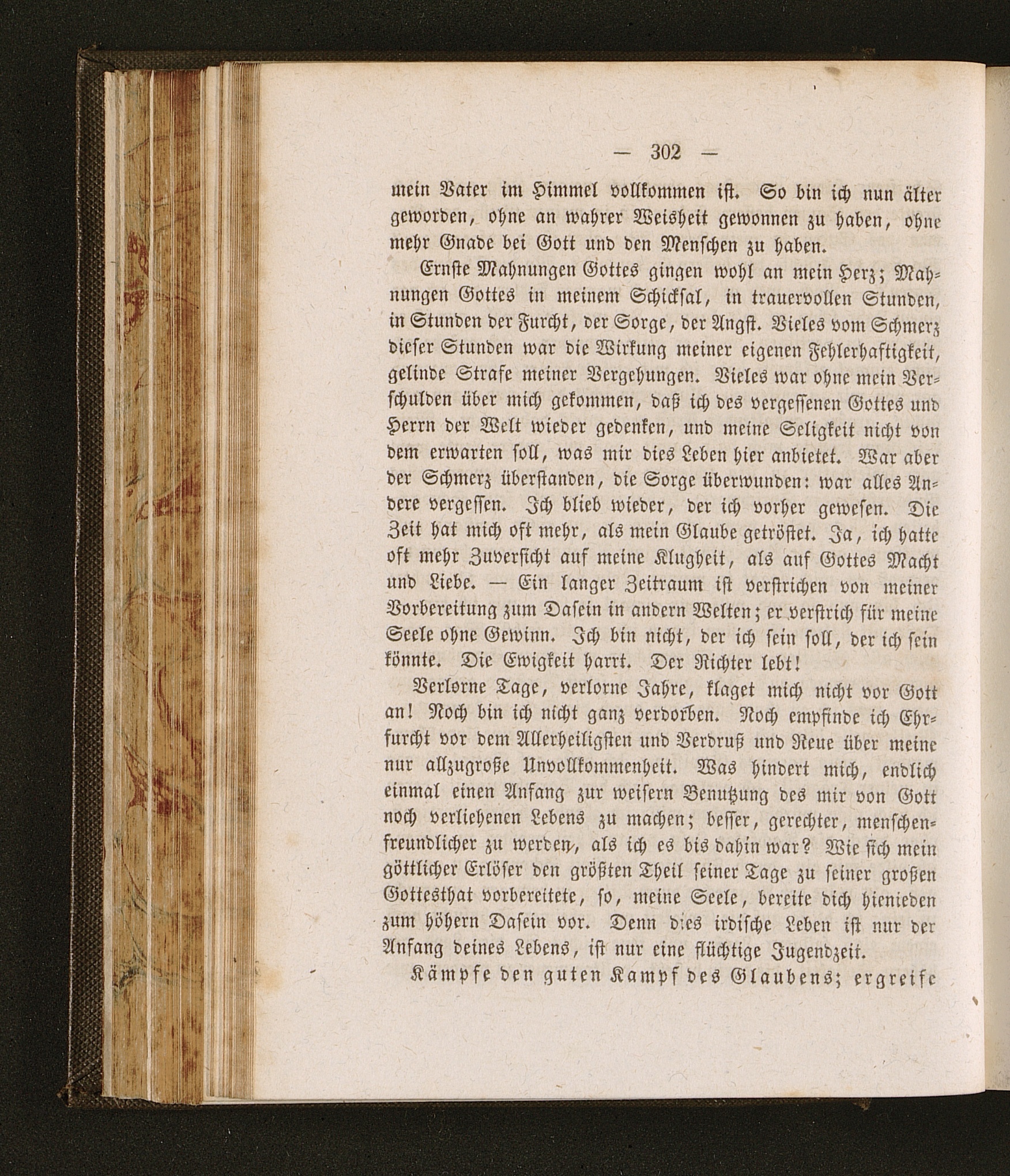 — 302 —

mein Vater im Himmel vollkommen ist. So bin ich nun älter geworden, ohne an wahrer Weisheit gewonnen zu haben, ohne mehr Gnade bei Gott und den Menschen zu haben.

Ernste Mahnungen Gottes gingen wohl an mein Herz; Mahnungen Gottes in meinem Schicksal, in trauervollen Stunden, in Stunden der Furcht, der Sorge, der Angst. Vieles vom Schmerz dieser Stunden war die Wirkung meiner eigenen Fehlerhaftigkeit, gelinde Strafe meiner Vergehungen. Vieles war ohne mein Verschulden über mich gekommen, daß ich des vergessenen Gottes und Herrn der Welt wieder gedenken, und meine Seligkeit nicht von dem erwarten soll, was mir dies Leben hier anbietet. War aber der Schmerz überstanden, die Sorge überwunden: war alles Andere vergessen. Ich blieb wieder, der ich vorher gewesen. Die Zeit hat mich oft mehr, als mein Glaube getröstet. Ja, ich hatte oft mehr Zuversicht auf meine Klugheit, als auf Gottes Macht und Liebe. — Ein langer Zeitraum ist verstrichen von meiner Vorbereitung zum Dasein in andern Welten; er verstrich für meine Seele ohne Gewinn. Ich bin nicht, der ich sein soll, der ich sein könnte. Die Ewigkeit harrt. Der Richter lebt!

Verlorne Tage, verlorne Jahre, klaget mich nicht vor Gott an! Noch bin ich nicht ganz verdorben. Noch empfinde ich Ehrfurcht vor dem Allerheiligsten und Verdruß und Reue über meine nur allzugroße Unvollkommenheit. Was hindert mich, endlich einmal einen Anfang zur weisern Benutzung des mir von Gott noch verliehenen Lebens zu machen; besser, gerechter, menschenfreundlicher zu werden, als ich es bis dahin war? Wie sich mein göttlicher Erlöser den größten Theil seiner Tage zu seiner großen Gottesthat vorbereitete, so, meine Seele, bereite dich hienieden zum höhern Dasein vor. Denn dies irdische Leben ist nur der Anfang deines Lebens, ist nur eine flüchtige Jugendzeit.

Kämpfe den guten Kampf des Glaubens; ergreife